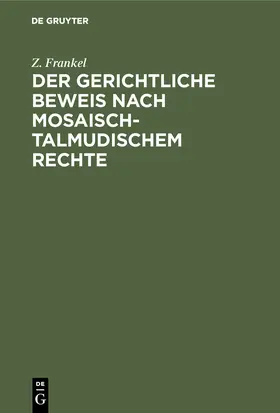 DE GRUYTER

Z. Frankel

DER GERICHTLICHE BEWEIS NACH MOSAISCH-TALMUDISCHEM RECHTE

DE
G